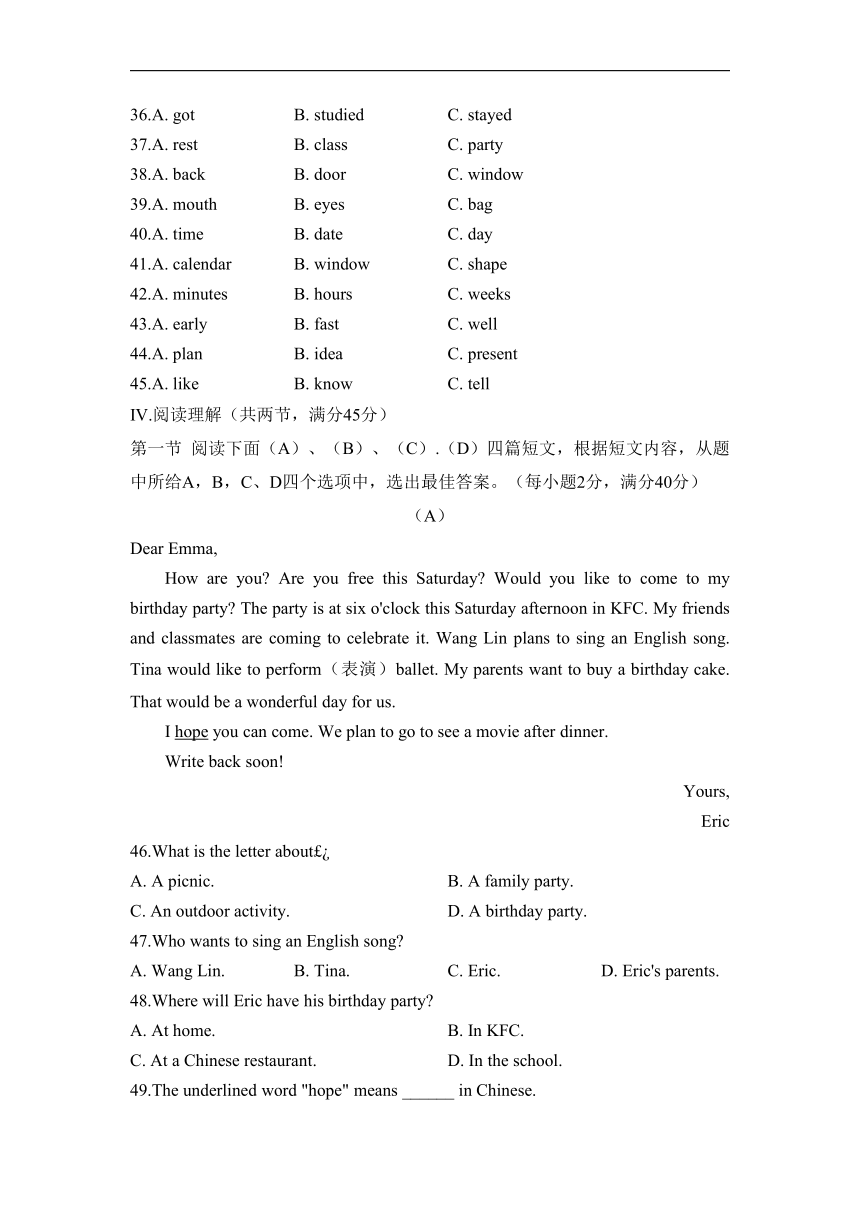 36.A. got B. studied C. stayed
37.A. rest B. class C. party
38.A. back B. door C. window
39.A. mouth B. eyes C. bag
40.A. time B. date C. day
41.A. calendar B. window C. shape
42.A. minutes B. hours C. weeks
43.A. early B. fast C. well
44.A. plan B. idea C. present
45.A. like B. know C. tell

IV.阅读理解（共两节，满分45分）

第一节 阅读下面（A）、（B）、（C）.（D）四篇短文，根据短文内容，从题中所给A，B，C、D四个选项中，选出最佳答案。（每小题2分，满分40分）

（A）

Dear Emma,

How are you? Are you free this Saturday? Would you like to come to my birthday party? The party is at six o'clock this Saturday afternoon in KFC. My friends and classmates are coming to celebrate it. Wang Lin plans to sing an English song. Tina would like to perform（表演）ballet. My parents want to buy a birthday cake. That would be a wonderful day for us.

I hope you can come. We plan to go to see a movie after dinner.

Write back soon!

Yours,
Eric

46.What is the letter about£¿
A. A picnic. B. A family party.
C. An outdoor activity. D. A birthday party.
47.Who wants to sing an English song?
A. Wang Lin. B. Tina. C. Eric. D. Eric's parents.
48.Where will Eric have his birthday party?
A. At home. B. In KFC.
C. At a Chinese restaurant. D. In the school.
49.The underlined word "hope" means ______ in Chinese.